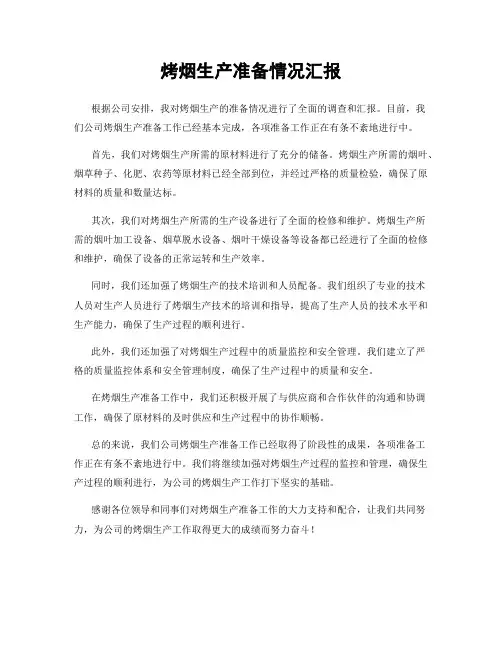 烤烟生产准备情况汇报

根据公司安排，我对烤烟生产的准备情况进行了全面的调查和汇报。目前，我们公司烤烟生产准备工作已经基本完成，各项准备工作正在有条不紊地进行中。

首先，我们对烤烟生产所需的原材料进行了充分的储备。烤烟生产所需的烟叶、烟草种子、化肥、农药等原材料已经全部到位，并经过严格的质量检验，确保了原材料的质量和数量达标。

其次，我们对烤烟生产所需的生产设备进行了全面的检修和维护。烤烟生产所需的烟叶加工设备、烟草脱水设备、烟叶干燥设备等设备都已经进行了全面的检修和维护，确保了设备的正常运转和生产效率。

同时，我们还加强了烤烟生产的技术培训和人员配备。我们组织了专业的技术人员对生产人员进行了烤烟生产技术的培训和指导，提高了生产人员的技术水平和生产能力，确保了生产过程的顺利进行。

此外，我们还加强了对烤烟生产过程中的质量监控和安全管理。我们建立了严格的质量监控体系和安全管理制度，确保了生产过程中的质量和安全。

在烤烟生产准备工作中，我们还积极开展了与供应商和合作伙伴的沟通和协调工作，确保了原材料的及时供应和生产过程中的协作顺畅。

总的来说，我们公司烤烟生产准备工作已经取得了阶段性的成果，各项准备工作正在有条不紊地进行中。我们将继续加强对烤烟生产过程的监控和管理，确保生产过程的顺利进行，为公司的烤烟生产工作打下坚实的基础。

感谢各位领导和同事们对烤烟生产准备工作的大力支持和配合，让我们共同努力，为公司的烤烟生产工作取得更大的成绩而努力奋斗！